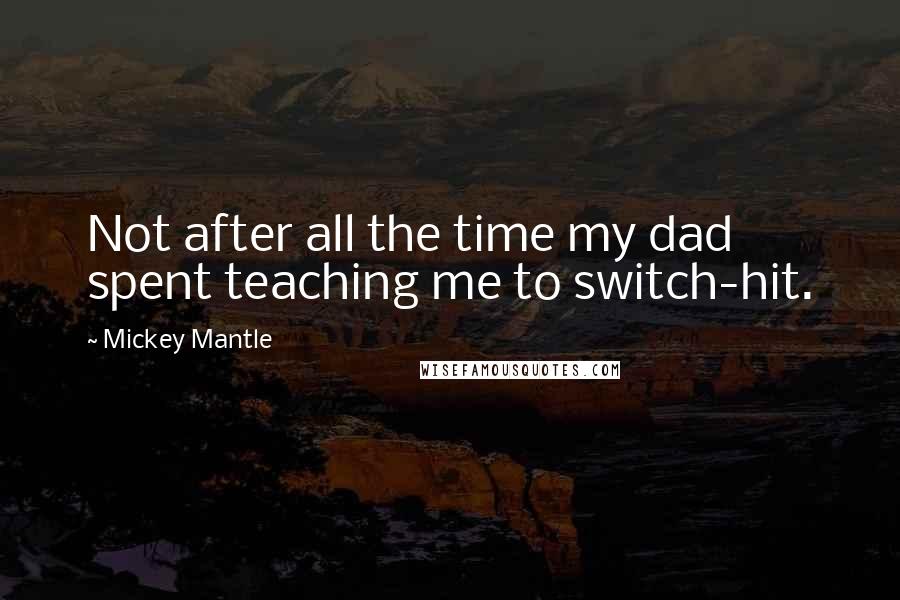 Not after all the time my dad spent teaching me to switch-hit.

~ Mickey Mantle

WISEFAMOUSQUOTES.COM